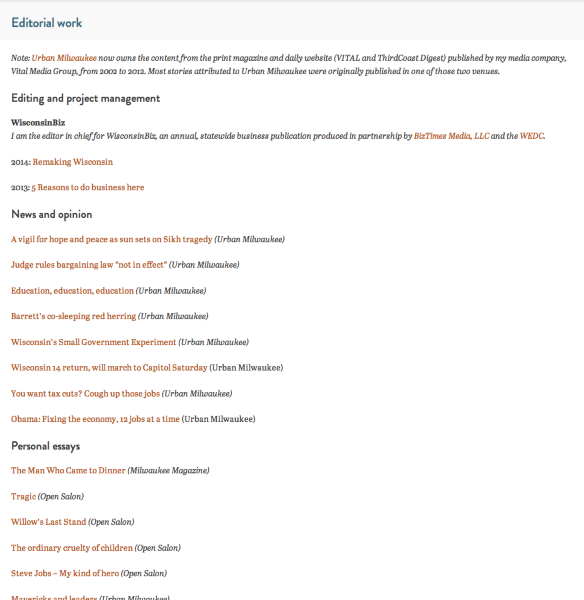 Editorial work

Note: Urban Milwaukee now owns the content from the print magazine and daily website (VITAL and ThirdCoast Digest) published by my media company, Vital Media Group, from 2002 to 2012. Most stories attributed to Urban Milwaukee were originally published in one of those two venues.

Editing and project management

WisconsinBiz
I am the editor in chief for WisconsinBiz, an annual, statewide business publication produced in partnership by BizTimes Media, LLC and the WEDC.

2014: Remaking Wisconsin

2013: 5 Reasons to do business here

News and opinion

A vigil for hope and peace as sun sets on Sikh tragedy (Urban Milwaukee)

Judge rules bargaining law "not in effect" (Urban Milwaukee)

Education, education, education (Urban Milwaukee)

Barrett's co-sleeping red herring (Urban Milwaukee)

Wisconsin's Small Government Experiment (Urban Milwaukee)

Wisconsin 14 return, will march to Capitol Saturday (Urban Milwaukee)

You want tax cuts? Cough up those jobs (Urban Milwaukee)

Obama: Fixing the economy, 12 jobs at a time (Urban Milwaukee)

Personal essays

The Man Who Came to Dinner (Milwaukee Magazine)

Tragic (Open Salon)

Willow's Last Stand (Open Salon)

The ordinary cruelty of children (Open Salon)

Steve Jobs – My kind of hero (Open Salon)

Mavericks and leaders (Urban Milwaukee)